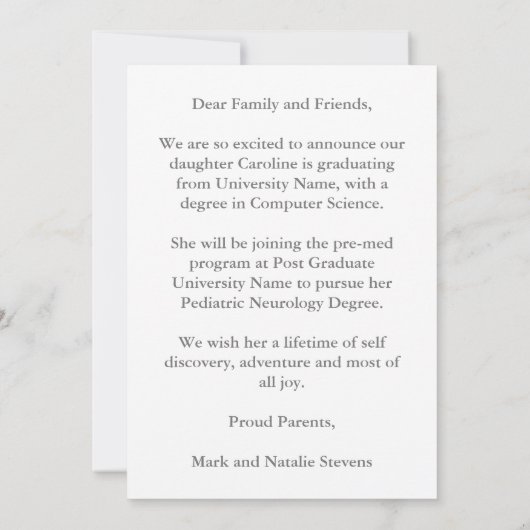 Dear Family and Friends,

We are so excited to announce our daughter Caroline is graduating from University Name, with a degree in Computer Science.

She will be joining the pre-med program at Post Graduate University Name to pursue her Pediatric Neurology Degree.

We wish her a lifetime of self discovery, adventure and most of all joy.

Proud Parents,

Mark and Natalie Stevens